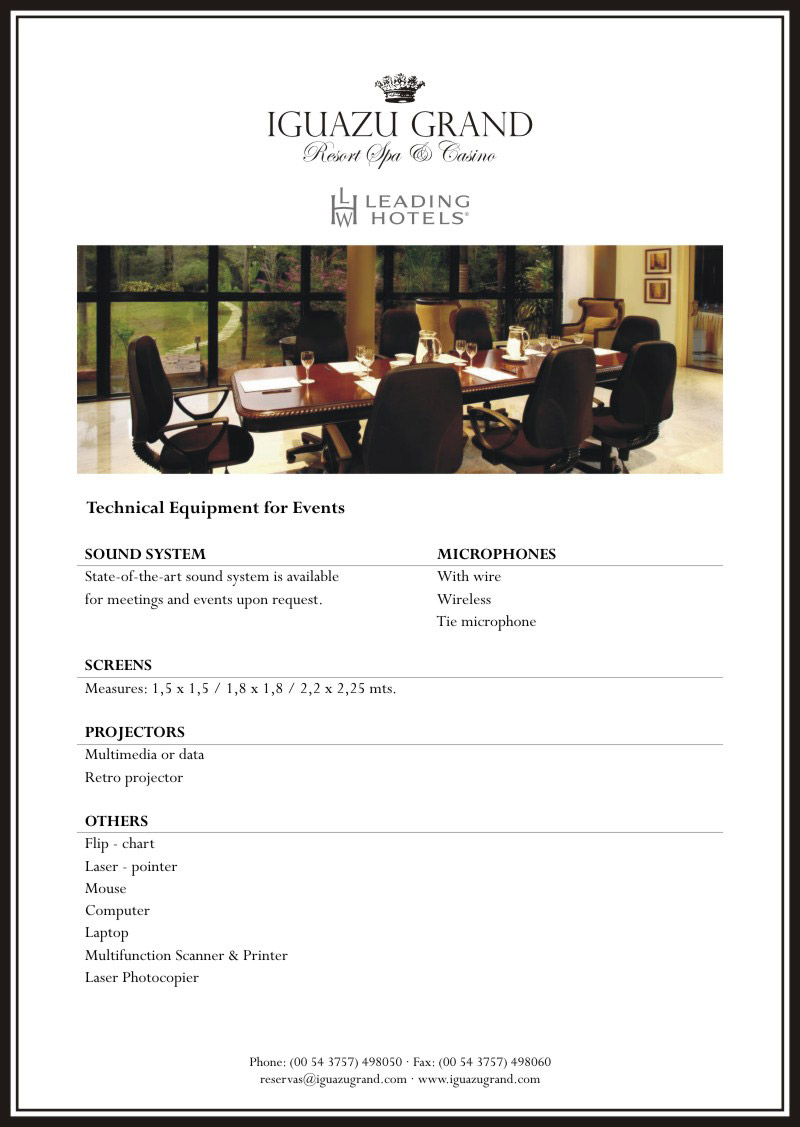 IGUAZU GRAND
Resort Spa & Casino

LHW LEADING HOTELS®

Technical Equipment for Events

SOUND SYSTEM
State-of-the-art sound system is available for meetings and events upon request.

MICROPHONES
With wire
Wireless
Tie microphone

SCREENS
Measures: 1,5 x 1,5 / 1,8 x 1,8 / 2,2 x 2,25 mts.

PROJECTORS
Multimedia or data
Retro projector

OTHERS
Flip - chart
Laser - pointer
Mouse
Computer
Laptop
Multifunction Scanner & Printer
Laser Photocopier

Phone: (00 54 3757) 498050 · Fax: (00 54 3757) 498060
reservas@iguazugrand.com · www.iguazugrand.com